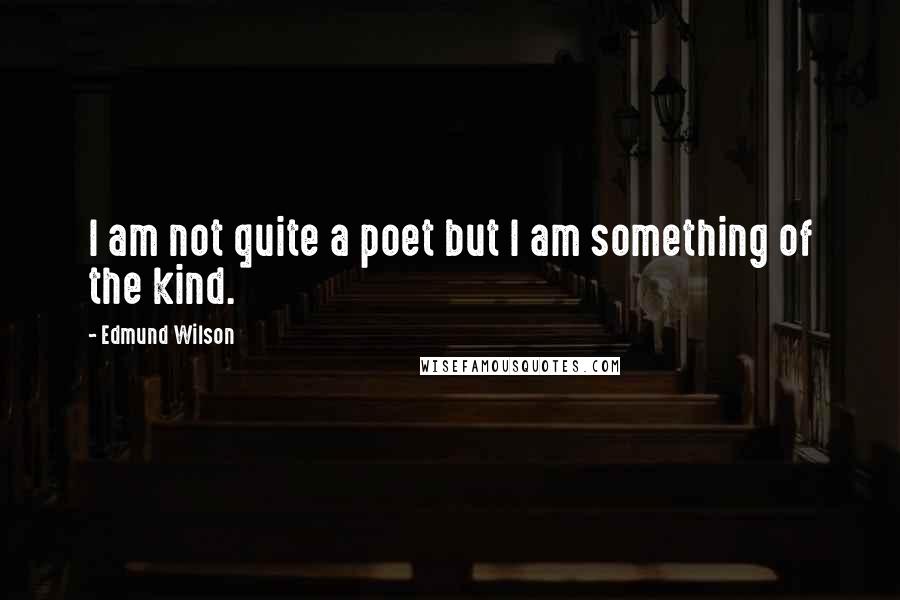 I am not quite a poet but I am something of the kind.

- Edmund Wilson

WISEFAMOUSQUOTES.COM